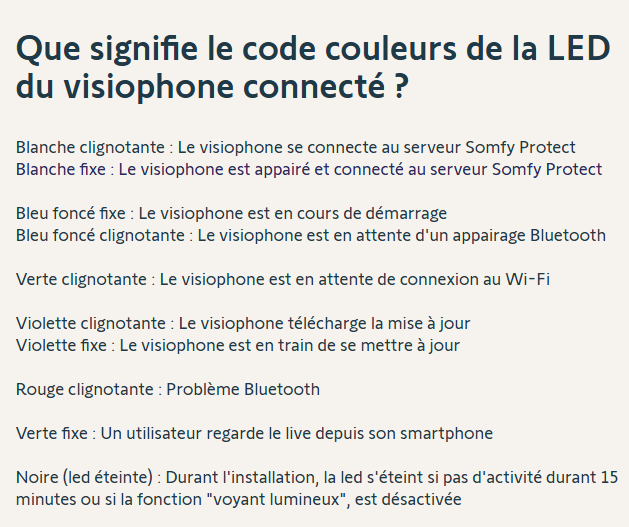 Que signifie le code couleurs de la LED du visiophone connecté ?

Blanche clignotante : Le visiophone se connecte au serveur Somfy Protect
Blanche fixe : Le visiophone est appairé et connecté au serveur Somfy Protect

Bleu foncé fixe : Le visiophone est en cours de démarrage
Bleu foncé clignotante : Le visiophone est en attente d'un appairage Bluetooth

Verte clignotante : Le visiophone est en attente de connexion au Wi-Fi

Violette clignotante : Le visiophone télécharge la mise à jour
Violette fixe : Le visiophone est en train de se mettre à jour

Rouge clignotante : Problème Bluetooth

Verte fixe : Un utilisateur regarde le live depuis son smartphone

Noire (led éteinte) : Durant l'installation, la led s'éteint si pas d'activité durant 15 minutes ou si la fonction "voyant lumineux", est désactivée